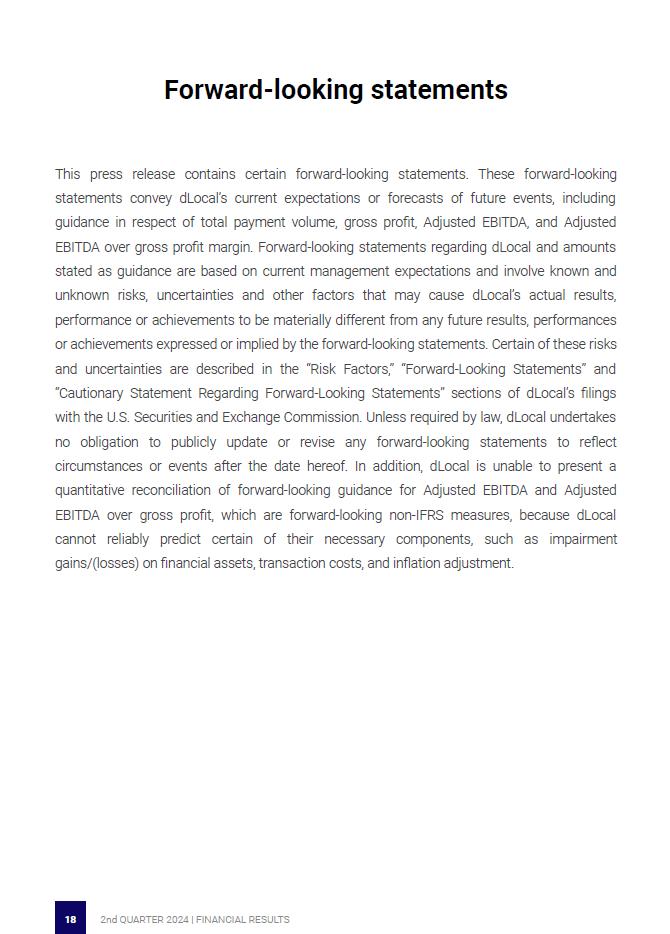 Forward-looking statements

This press release contains certain forward-looking statements. These forward-looking statements convey dLocal's current expectations or forecasts of future events, including guidance in respect of total payment volume, gross profit, Adjusted EBITDA, and Adjusted EBITDA over gross profit margin. Forward-looking statements regarding dLocal and amounts stated as guidance are based on current management expectations and involve known and unknown risks, uncertainties and other factors that may cause dLocal's actual results, performance or achievements to be materially different from any future results, performances or achievements expressed or implied by the forward-looking statements. Certain of these risks and uncertainties are described in the "Risk Factors," "Forward-Looking Statements" and "Cautionary Statement Regarding Forward-Looking Statements" sections of dLocal's filings with the U.S. Securities and Exchange Commission. Unless required by law, dLocal undertakes no obligation to publicly update or revise any forward-looking statements to reflect circumstances or events after the date hereof. In addition, dLocal is unable to present a quantitative reconciliation of forward-looking guidance for Adjusted EBITDA and Adjusted EBITDA over gross profit, which are forward-looking non-IFRS measures, because dLocal cannot reliably predict certain of their necessary components, such as impairment gains/(losses) on financial assets, transaction costs, and inflation adjustment.

18 2nd QUARTER 2024 | FINANCIAL RESULTS